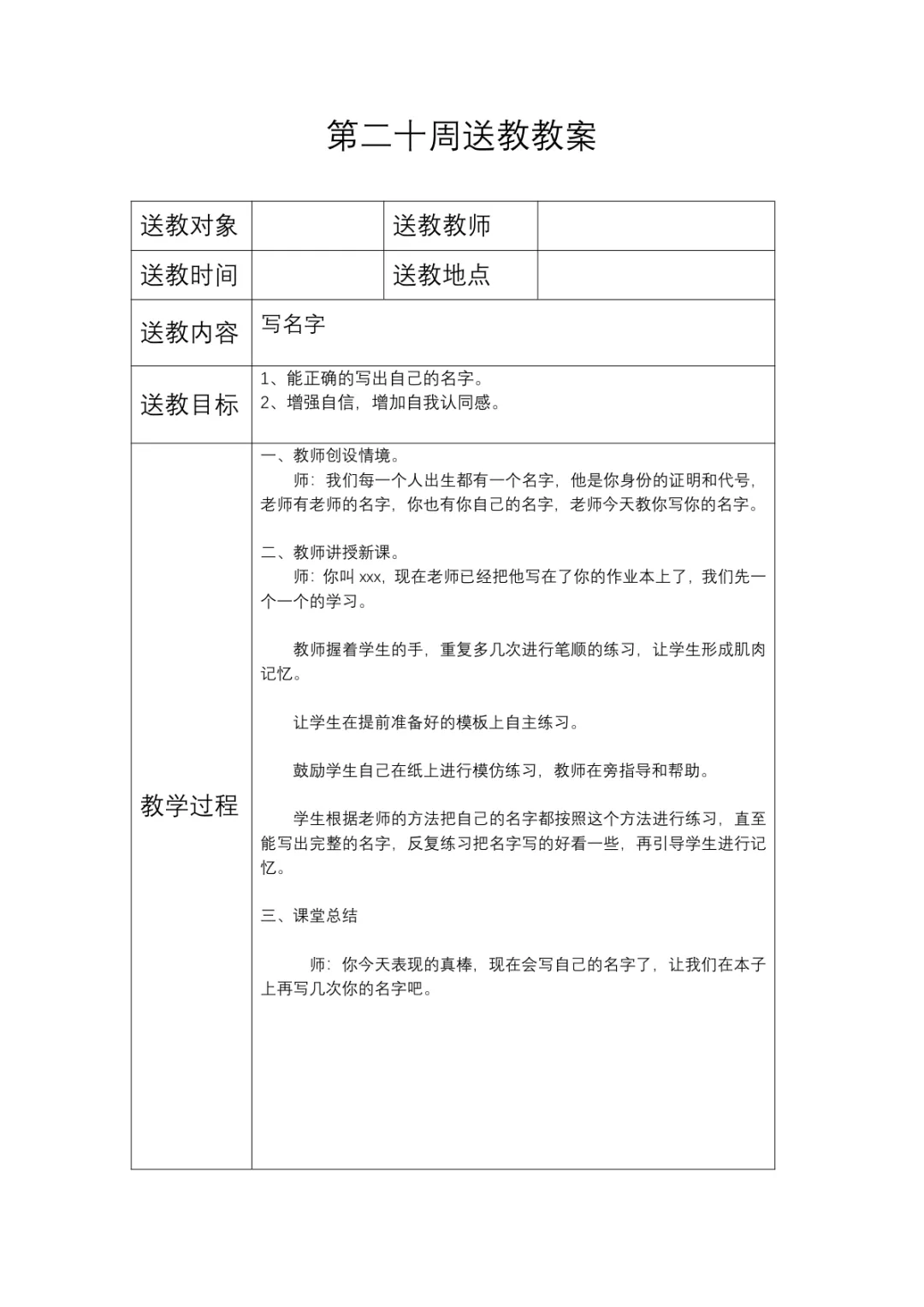 第二十周送教教案

| 送教对象 |  | 送教教师 |  |
|---|---|---|---|
| 送教时间 |  | 送教地点 |  |
| 送教内容 | 写名字 | | |
| 送教目标 | 1、能正确的写出自己的名字。<br>2、增强自信，增加自我认同感。 | | |
| 教学过程 | 一、教师创设情境。<br>师：我们每一个人出生都有一个名字，他是你身份的证明和代号，老师有老师的名字，你也有你自己的名字，老师今天教你写你的名字。<br><br>二、教师讲授新课。<br>师：你叫 xxx，现在老师已经把他写在了你的作业本上了，我们先一个一个的学习。<br><br>教师握着学生的手，重复多几次进行笔顺的练习，让学生形成肌肉记忆。<br><br>让学生在提前准备好的模板上自主练习。<br><br>鼓励学生自己在纸上进行模仿练习，教师在旁指导和帮助。<br><br>学生根据老师的方法把自己的名字都按照这个方法进行练习，直至能写出完整的名字，反复练习把名字写的好看一些，再引导学生进行记忆。<br><br>三、课堂总结<br><br>师：你今天表现的真棒，现在会写自己的名字了，让我们在本子上再写几次你的名字吧。 | | |